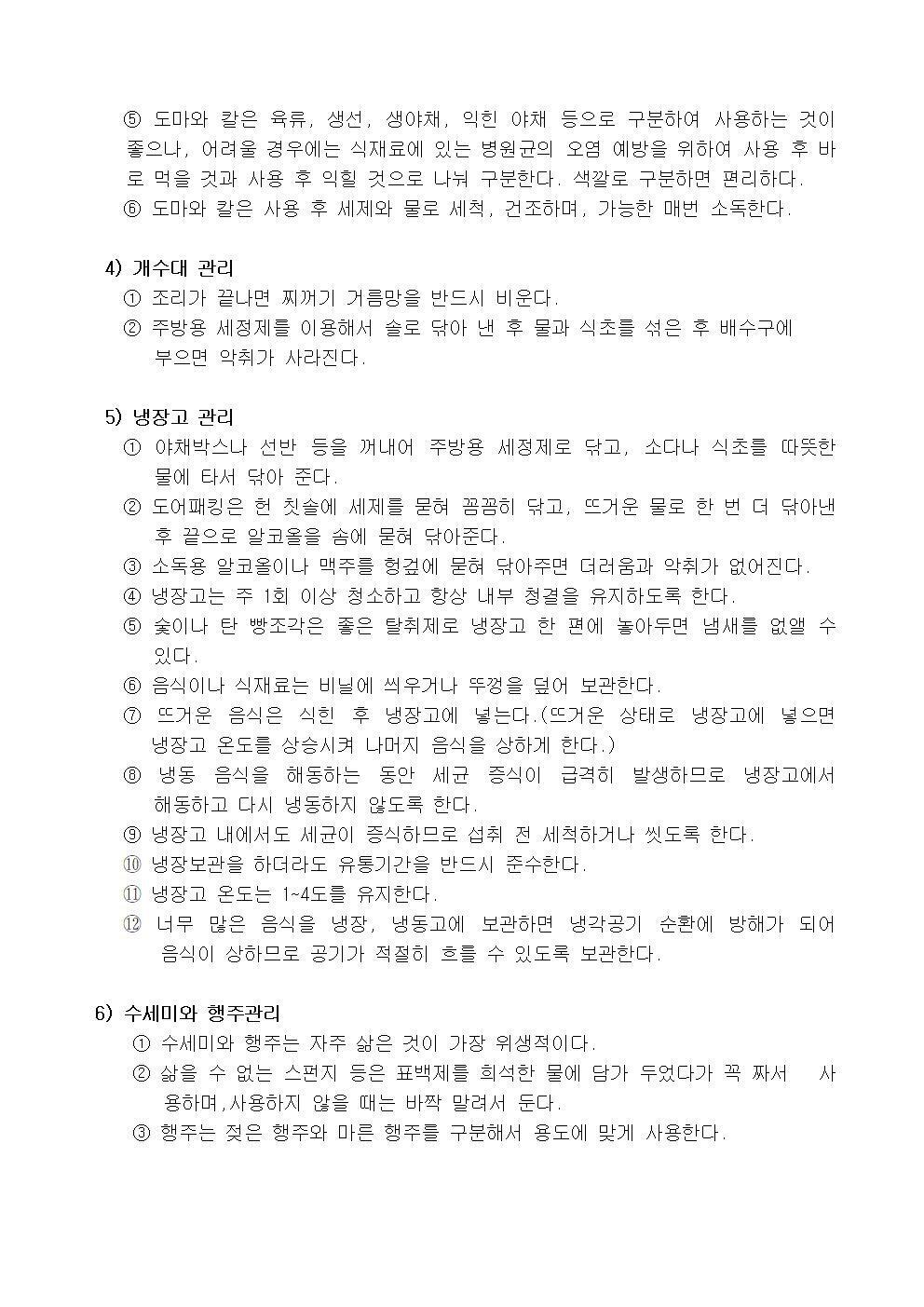 ⑤ 도마와 칼은 육류, 생선, 생야채, 익힌 야채 등으로 구분하여 사용하는 것이 좋으나, 어려울 경우에는 식재료에 있는 병원균의 오염 예방을 위하여 사용 후 바로 먹을 것과 사용 후 익힐 것으로 나눠 구분한다. 색깔로 구분하면 편리하다.
⑥ 도마와 칼은 사용 후 세제와 물로 세척, 건조하며, 가능한 매번 소독한다.

4) 개수대 관리
① 조리가 끝나면 찌꺼기 거름망을 반드시 비운다.
② 주방용 세정제를 이용해서 솔로 닦아 낸 후 물과 식초를 섞은 후 배수구에 부으면 악취가 사라진다.

5) 냉장고 관리
① 야채박스나 선반 등을 꺼내어 주방용 세정제로 닦고, 소다나 식초를 따뜻한 물에 타서 닦아 준다.
② 도어패킹은 헌 칫솔에 세제를 묻혀 꼼꼼히 닦고, 뜨거운 물로 한 번 더 닦아낸 후 끝으로 알코올을 솜에 묻혀 닦아준다.
③ 소독용 알코올이나 맥주를 헝겊에 묻혀 닦아주면 더러움과 악취가 없어진다.
④ 냉장고는 주 1회 이상 청소하고 항상 내부 청결을 유지하도록 한다.
⑤ 숯이나 탄 빵조각은 좋은 탈취제로 냉장고 한 편에 놓아두면 냄새를 없앨 수 있다.
⑥ 음식이나 식재료는 비닐에 씌우거나 뚜껑을 덮어 보관한다.
⑦ 뜨거운 음식은 식힌 후 냉장고에 넣는다.(뜨거운 상태로 냉장고에 넣으면 냉장고 온도를 상승시켜 나머지 음식을 상하게 한다.)
⑧ 냉동 음식을 해동하는 동안 세균 증식이 급격히 발생하므로 냉장고에서 해동하고 다시 냉동하지 않도록 한다.
⑨ 냉장고 내에서도 세균이 증식하므로 섭취 전 세척하거나 씻도록 한다.
⑩ 냉장보관을 하더라도 유통기간을 반드시 준수한다.
⑪ 냉장고 온도는 1~4도를 유지한다.
⑫ 너무 많은 음식을 냉장, 냉동고에 보관하면 냉각공기 순환에 방해가 되어 음식이 상하므로 공기가 적절히 흐를 수 있도록 보관한다.

6) 수세미와 행주관리
① 수세미와 행주는 자주 삶은 것이 가장 위생적이다.
② 삶을 수 없는 스펀지 등은 표백제를 희석한 물에 담가 두었다가 꼭 짜서 사용하며,사용하지 않을 때는 바짝 말려서 둔다.
③ 행주는 젖은 행주와 마른 행주를 구분해서 용도에 맞게 사용한다.